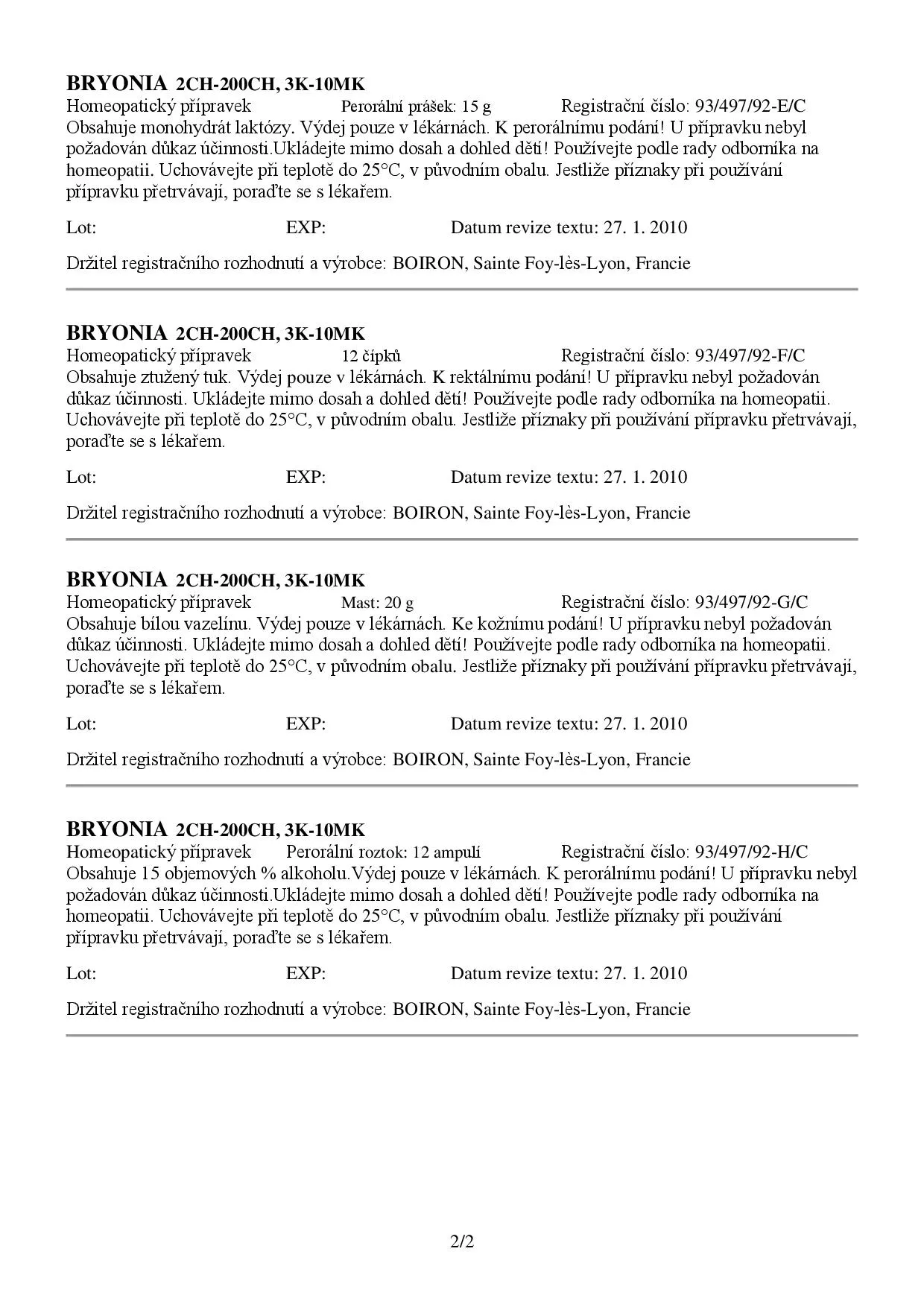 BRYONIA 2CH-200CH, 3K-10MK
Homeopatický přípravek Perorální prášek: 15 g Registrační číslo: 93/497/92-E/C
Obsahuje monohydrát laktózy. Výdej pouze v lékárnách. K perorálnímu podání! U přípravku nebyl požadován důkaz účinnosti.Ukládejte mimo dosah a dohled dětí! Používejte podle rady odborníka na homeopatii. Uchovávejte při teplotě do 25°C, v původním obalu. Jestliže příznaky při používání přípravku přetrvávají, poraďte se s lékařem.

Lot: EXP: Datum revize textu: 27. 1. 2010

Držitel registračního rozhodnutí a výrobce: BOIRON, Sainte Foy-lès-Lyon, Francie

BRYONIA 2CH-200CH, 3K-10MK
Homeopatický přípravek 12 čípků Registrační číslo: 93/497/92-F/C
Obsahuje ztužený tuk. Výdej pouze v lékárnách. K rektálnímu podání! U přípravku nebyl požadován důkaz účinnosti. Ukládejte mimo dosah a dohled dětí! Používejte podle rady odborníka na homeopatii. Uchovávejte při teplotě do 25°C, v původním obalu. Jestliže příznaky při používání přípravku přetrvávají, poraďte se s lékařem.

Lot: EXP: Datum revize textu: 27. 1. 2010

Držitel registračního rozhodnutí a výrobce: BOIRON, Sainte Foy-lès-Lyon, Francie

BRYONIA 2CH-200CH, 3K-10MK
Homeopatický přípravek Mast: 20 g Registrační číslo: 93/497/92-G/C
Obsahuje bílou vazelínu. Výdej pouze v lékárnách. Ke kožnímu podání! U přípravku nebyl požadován důkaz účinnosti. Ukládejte mimo dosah a dohled dětí! Používejte podle rady odborníka na homeopatii. Uchovávejte při teplotě do 25°C, v původním obalu. Jestliže příznaky při používání přípravku přetrvávají, poraďte se s lékařem.

Lot: EXP: Datum revize textu: 27. 1. 2010

Držitel registračního rozhodnutí a výrobce: BOIRON, Sainte Foy-lès-Lyon, Francie

BRYONIA 2CH-200CH, 3K-10MK
Homeopatický přípravek Perorální roztok: 12 ampulí Registrační číslo: 93/497/92-H/C
Obsahuje 15 objemových % alkoholu.Výdej pouze v lékárnách. K perorálnímu podání! U přípravku nebyl požadován důkaz účinnosti.Ukládejte mimo dosah a dohled dětí! Používejte podle rady odborníka na homeopatii. Uchovávejte při teplotě do 25°C, v původním obalu. Jestliže příznaky při používání přípravku přetrvávají, poraďte se s lékařem.

Lot: EXP: Datum revize textu: 27. 1. 2010

Držitel registračního rozhodnutí a výrobce: BOIRON, Sainte Foy-lès-Lyon, Francie

2/2